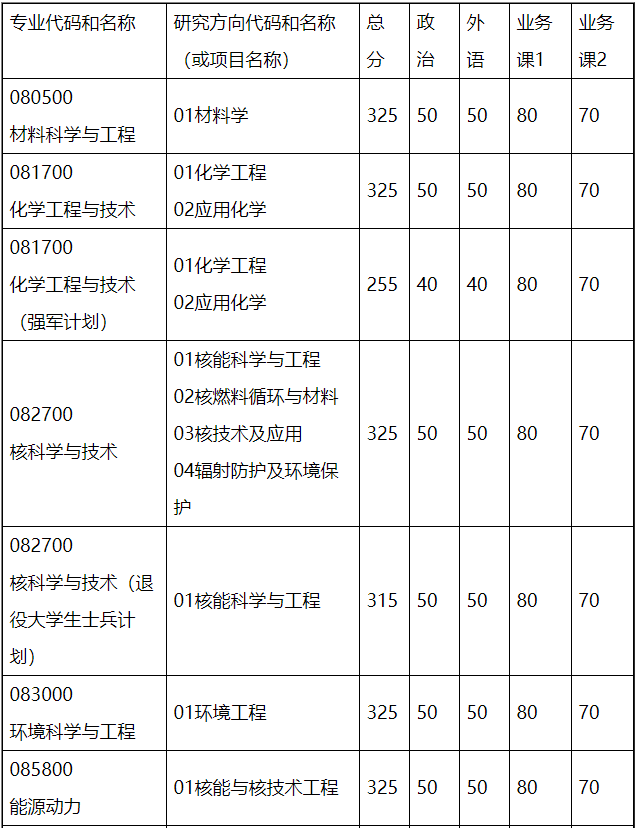 | 专业代码和名称 | 研究方向代码和名称（或项目名称） | 总分 | 政治 | 外语 | 业务课1 | 业务课2 |
|---|---|---|---|---|---|---|
| 080500 材料科学与工程 | 01材料学 | 325 | 50 | 50 | 80 | 70 |
| 081700 化学工程与技术 | 01化学工程 02应用化学 | 325 | 50 | 50 | 80 | 70 |
| 081700 化学工程与技术（强军计划） | 01化学工程 02应用化学 | 255 | 40 | 40 | 80 | 70 |
| 082700 核科学与技术 | 01核能科学与工程 02核燃料循环与材料 03核技术及应用 04辐射防护及环境保护 | 325 | 50 | 50 | 80 | 70 |
| 082700 核科学与技术（退役大学生士兵计划） | 01核能科学与工程 | 315 | 50 | 50 | 80 | 70 |
| 083000 环境科学与工程 | 01环境工程 | 325 | 50 | 50 | 80 | 70 |
| 085800 能源动力 | 01核能与核技术工程 | 325 | 50 | 50 | 80 | 70 |